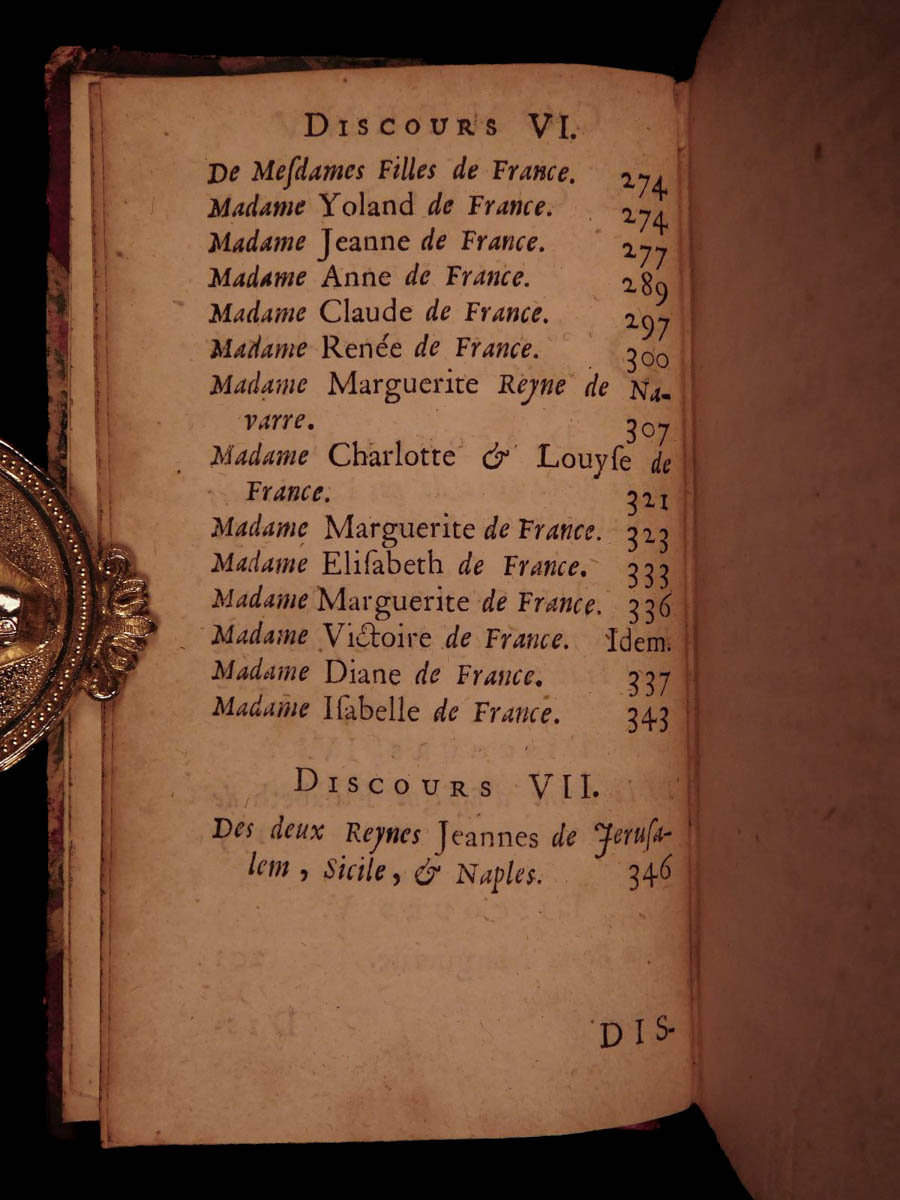 DISCOURS VI.

De Mesdames Filles de France. 274
Madame Yoland de France. 274
Madame Jeanne de France. 277
Madame Anne de France. 289
Madame Claude de France. 297
Madame Renée de France. 300
Madame Marguerite Reyne de Navarre. 307
Madame Charlotte & Louyse de France. 321
Madame Marguerite de France. 323
Madame Elisabeth de France. 333
Madame Marguerite de France. 336
Madame Victoire de France. Idem.
Madame Diane de France. 337
Madame Isabelle de France. 343

DISCOURS VII.

Des deux Reynes Jeannes de Jerusalem, Sicile, & Naples. 346

DIS-